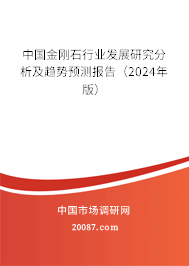 中国金刚石行业发展研究分析及趋势预测报告（2024年版）

中国市场调研网

20087.com